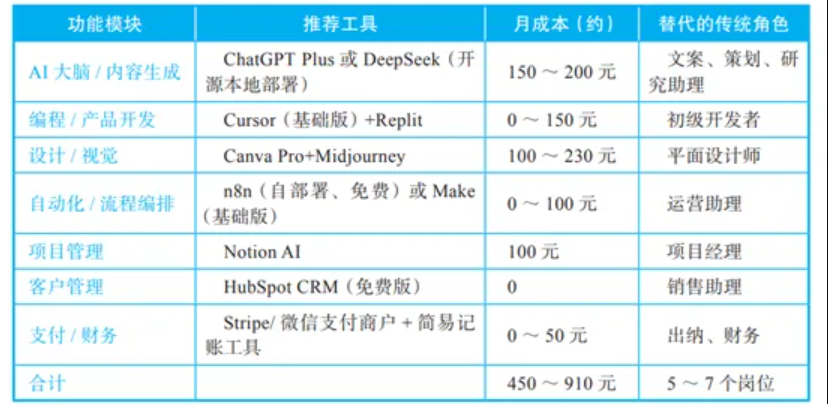 | 功能模块 | 推荐工具 | 月成本（约） | 替代的传统角色 |
|---|---|---|---|
| AI 大脑 / 内容生成 | ChatGPT Plus 或 DeepSeek（开源本地部署） | 150 ～ 200 元 | 文案、策划、研究助理 |
| 编程 / 产品开发 | Cursor（基础版）+Replit | 0 ～ 150 元 | 初级开发者 |
| 设计 / 视觉 | Canva Pro+Midjourney | 100 ～ 230 元 | 平面设计师 |
| 自动化 / 流程编排 | n8n（自部署、免费）或 Make（基础版） | 0 ～ 100 元 | 运营助理 |
| 项目管理 | Notion AI | 100 元 | 项目经理 |
| 客户管理 | HubSpot CRM（免费版） | 0 | 销售助理 |
| 支付 / 财务 | Stripe/ 微信支付商户 + 简易记账工具 | 0 ～ 50 元 | 出纳、财务 |
| 合计 | | 450 ～ 910 元 | 5 ～ 7 个岗位 |